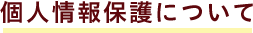 個人情報保護について